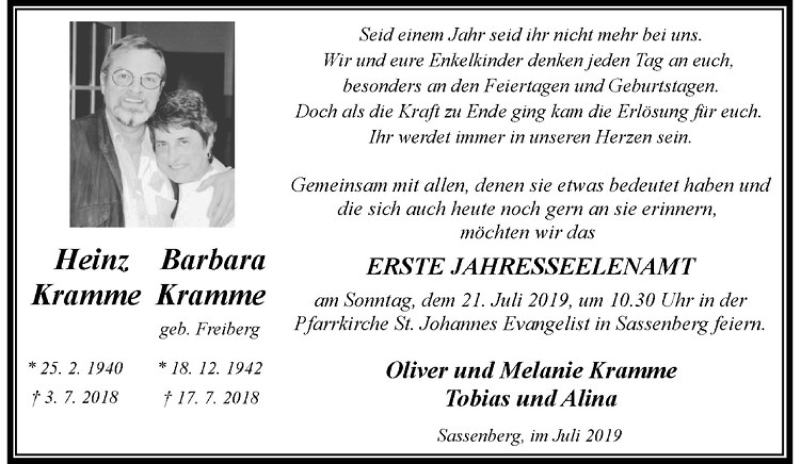 Heinz
Kramme

* 25. 2. 1940
† 3. 7. 2018

Barbara
Kramme
geb. Freiberg

* 18. 12. 1942
† 17. 7. 2018

Seid einem Jahr seid ihr nicht mehr bei uns.
Wir und eure Enkelkinder denken jeden Tag an euch,
besonders an den Feiertagen und Geburtstagen.
Doch als die Kraft zu Ende ging kam die Erlösung für euch.
Ihr werdet immer in unseren Herzen sein.

Gemeinsam mit allen, denen sie etwas bedeutet haben und die sich auch heute noch gern an sie erinnern, möchten wir das

ERSTE JAHRESSEELENAMT

am Sonntag, dem 21. Juli 2019, um 10.30 Uhr in der Pfarrkirche St. Johannes Evangelist in Sassenberg feiern.

Oliver und Melanie Kramme
Tobias und Alina

Sassenberg, im Juli 2019